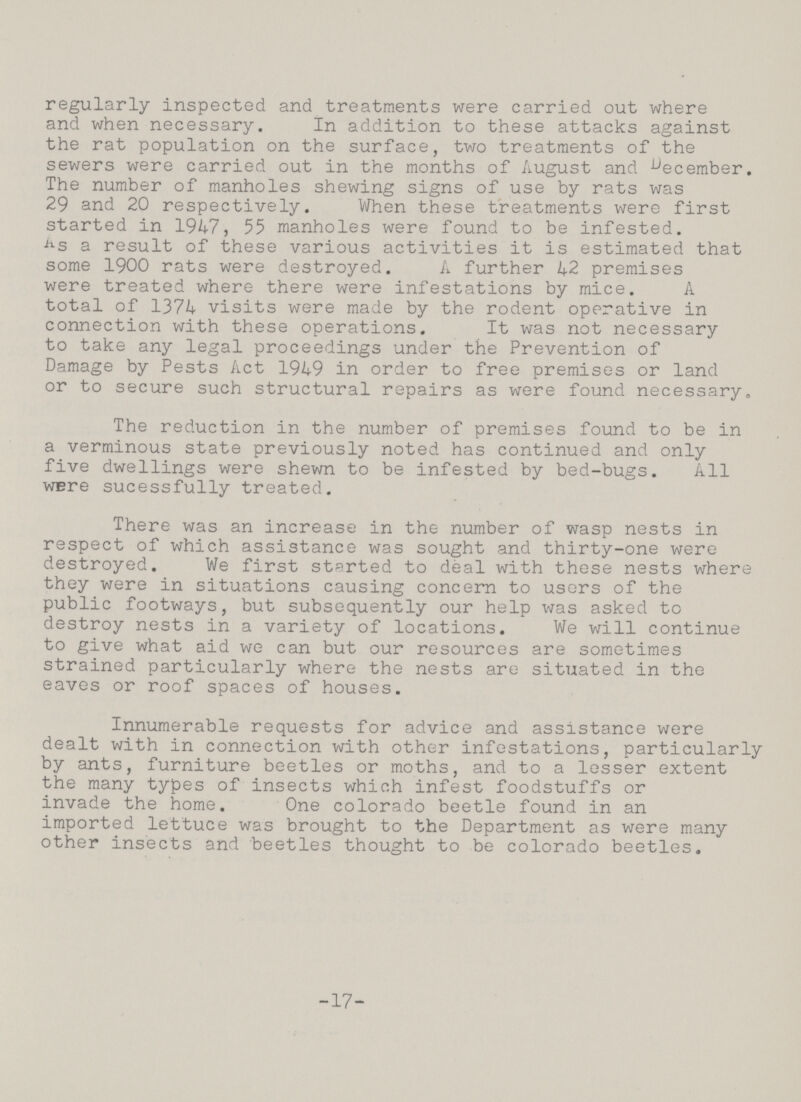 regularly inspected and treatments were carried out where and when necessary. In addition to these attacks against the rat population on the surface, two treatments of the sewers were carried out in the months of August and December. The number of manholes shewing signs of use by rats was 29 and 20 respectively. When these treatments were first started in 1947, 55 manholes were found to be infested. As a result of these various activities it is estimated that some 1900 rats were destroyed. A further 42 premises were treated where there were infestations by mice. A total of 1374 visits were made by the rodent operative in connection with these operations. It was not necessary to take any legal proceedings under the Prevention of Damage by Pests Act 1949 in order to free premises or land or to secure such structural repairs as were found necessary.

The reduction in the number of premises found to be in a verminous state previously noted has continued and only five dwellings were shewn to be infested by bed-bugs. All were sucessfully treated.

There was an increase in the number of wasp nests in respect of which assistance was sought and thirty-one were destroyed. We first started to deal with these nests where they were in situations causing concern to users of the public footways, but subsequently our help was asked to destroy nests in a variety of locations. We will continue to give what aid we can but our resources are sometimes strained particularly where the nests are situated in the eaves or roof spaces of houses.

Innumerable requests for advice and assistance were dealt with in connection with other infestations, particularly by ants, furniture beetles or moths, and to a lesser extent the many types of insects which infest foodstuffs or invade the home. One colorado beetle found in an imported lettuce was brought to the Department as were many other insects and beetles thought to be colorado beetles.

-17-